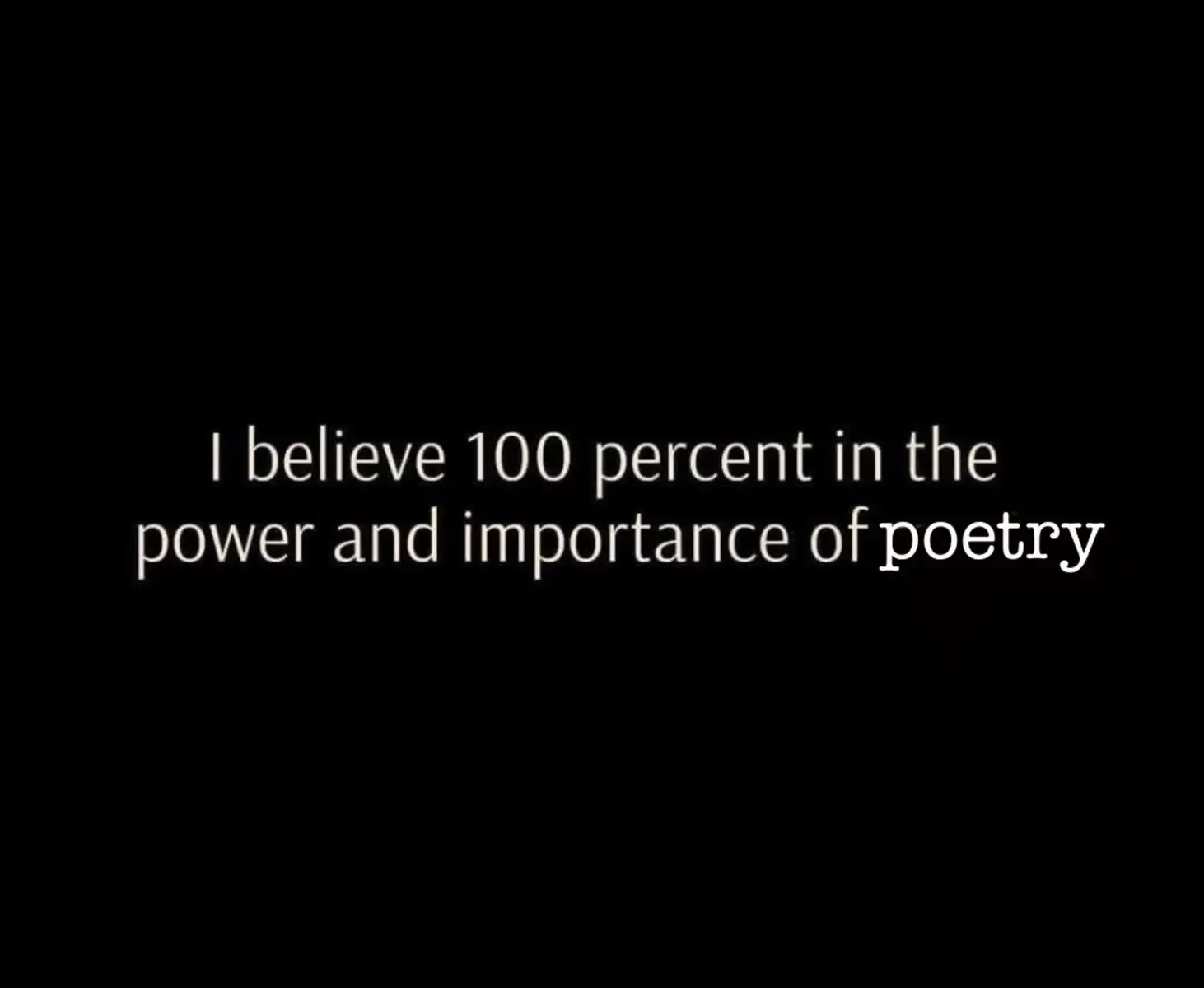 I believe 100 percent in the power and importance of poetry